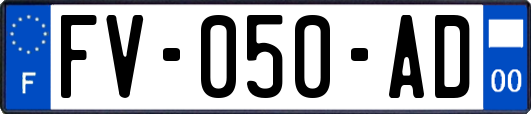 F

FV-050-AD

00